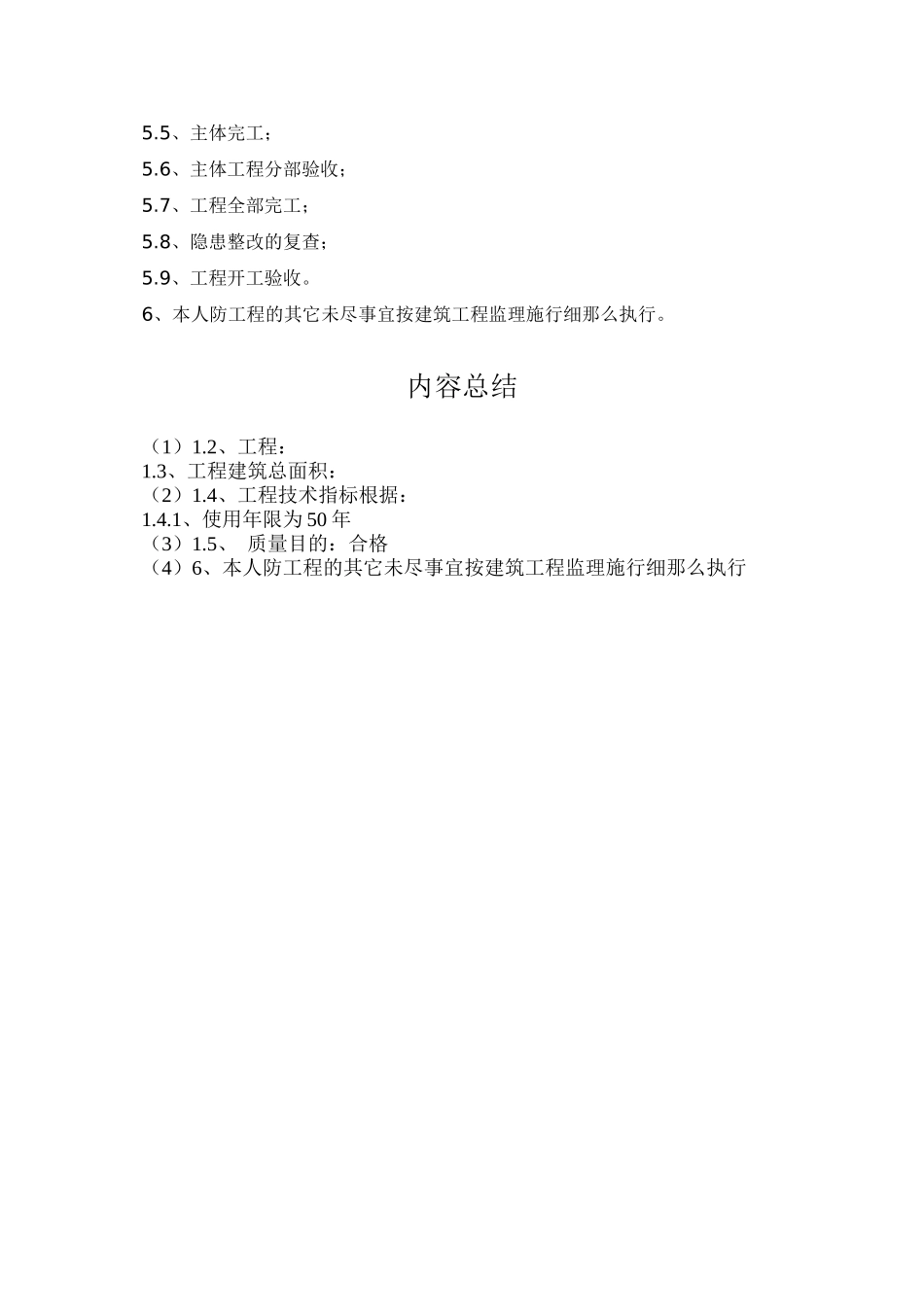 5.5、主体完工；

5.6、主体工程分部验收；

5.7、工程全部完工；

5.8、隐患整改的复查；

5.9、工程开工验收。

6、本人防工程的其它未尽事宜按建筑工程监理施行细那么执行。

内容总结

（1）1.2、工程：
1.3、工程建筑总面积：
（2）1.4、工程技术指标根据：
1.4.1、使用年限为50年
（3）1.5、 质量目的：合格
（4）6、本人防工程的其它未尽事宜按建筑工程监理施行细那么执行